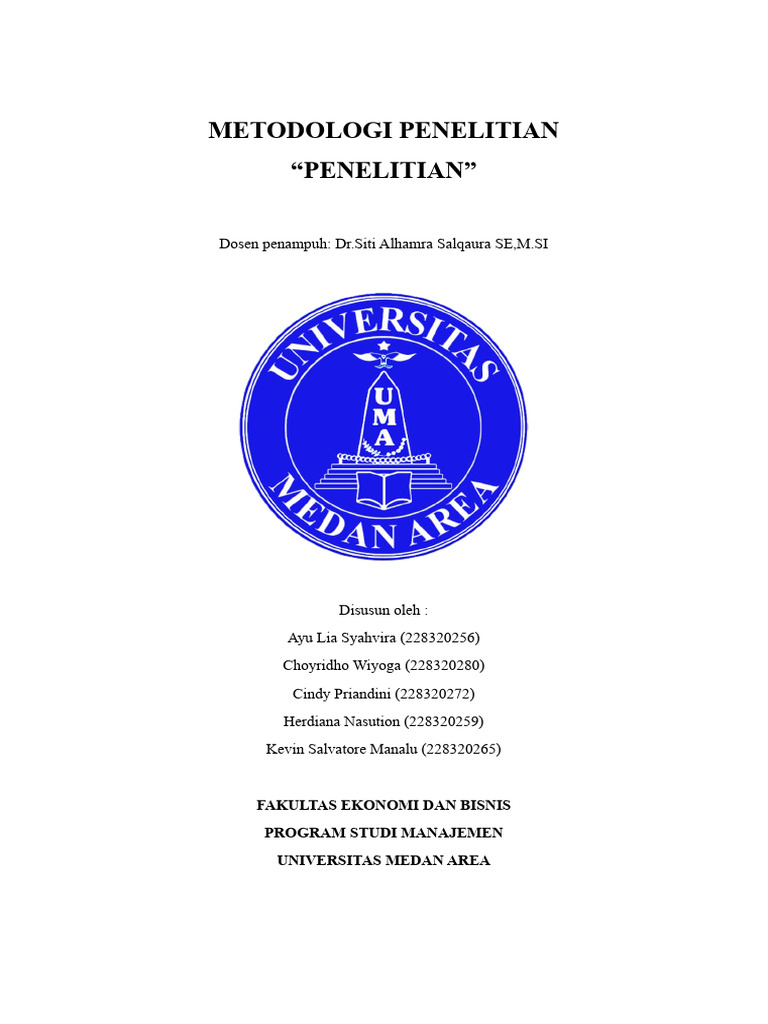 METODOLOGI PENELITIAN
“PENELITIAN”

Dosen penampuh: Dr.Siti Alhamra Salqaura SE,M.SI

UNIVERSITAS
UMA
MEDAN AREA

Disusun oleh :
Ayu Lia Syahvira (228320256)
Choyridho Wiyoga (228320280)
Cindy Priandini (228320272)
Herdiana Nasution (228320259)
Kevin Salvatore Manalu (228320265)

FAKULTAS EKONOMI DAN BISNIS
PROGRAM STUDI MANAJEMEN
UNIVERSITAS MEDAN AREA